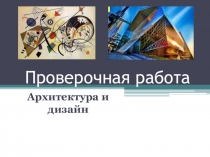 Проверочная работа

Архитектура и дизайн